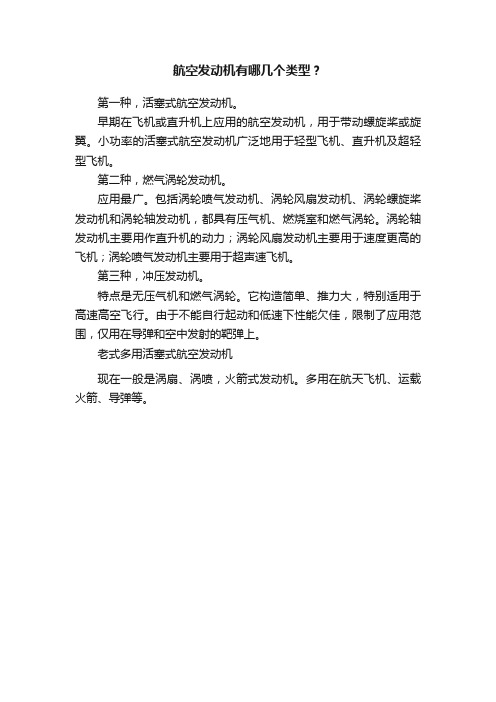 航空发动机有哪几个类型？

第一种，活塞式航空发动机。

早期在飞机或直升机上应用的航空发动机，用于带动螺旋桨或旋翼。小功率的活塞式航空发动机广泛地用于轻型飞机、直升机及超轻型飞机。

第二种，燃气涡轮发动机。

应用最广。包括涡轮喷气发动机、涡轮风扇发动机、涡轮螺旋桨发动机和涡轮轴发动机，都具有压气机、燃烧室和燃气涡轮。涡轮轴发动机主要用作直升机的动力；涡轮风扇发动机主要用于速度更高的飞机；涡轮喷气发动机主要用于超声速飞机。

第三种，冲压发动机。

特点是无压气机和燃气涡轮。它构造简单、推力大，特别适用于高速高空飞行。由于不能自行起动和低速下性能欠佳，限制了应用范围，仅用在导弹和空中发射的靶弹上。

老式多用活塞式航空发动机

现在一般是涡扇、涡喷，火箭式发动机。多用在航天飞机、运载火箭、导弹等。